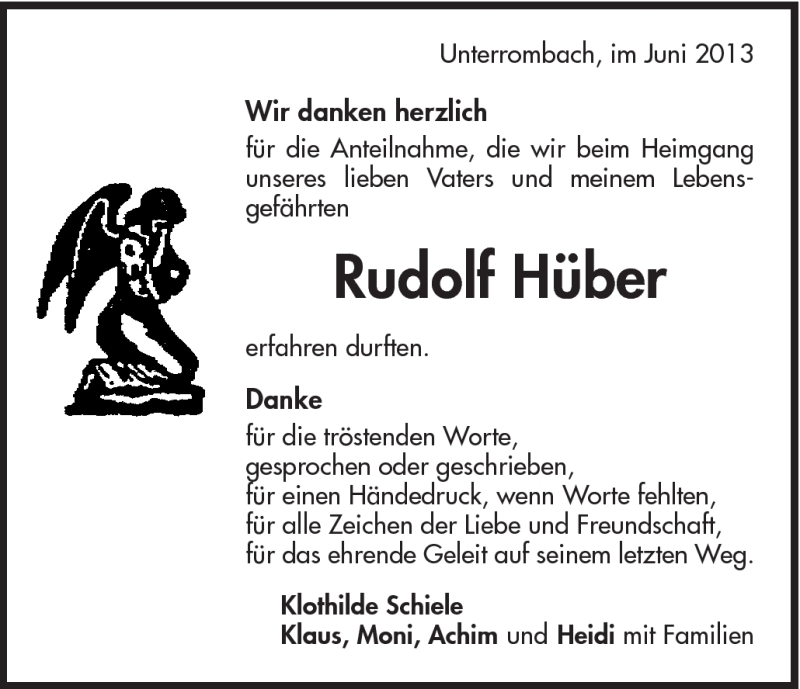 Unterrombach, im Juni 2013

Wir danken herzlich
für die Anteilnahme, die wir beim Heimgang unseres lieben Vaters und meinem Lebensgefährten

Rudolf Hüber

erfahren durften.

Danke
für die tröstenden Worte,
gesprochen oder geschrieben,
für einen Händedruck, wenn Worte fehlten,
für alle Zeichen der Liebe und Freundschaft,
für das ehrende Geleit auf seinem letzten Weg.

Klothilde Schiele
Klaus, Moni, Achim und Heidi mit Familien